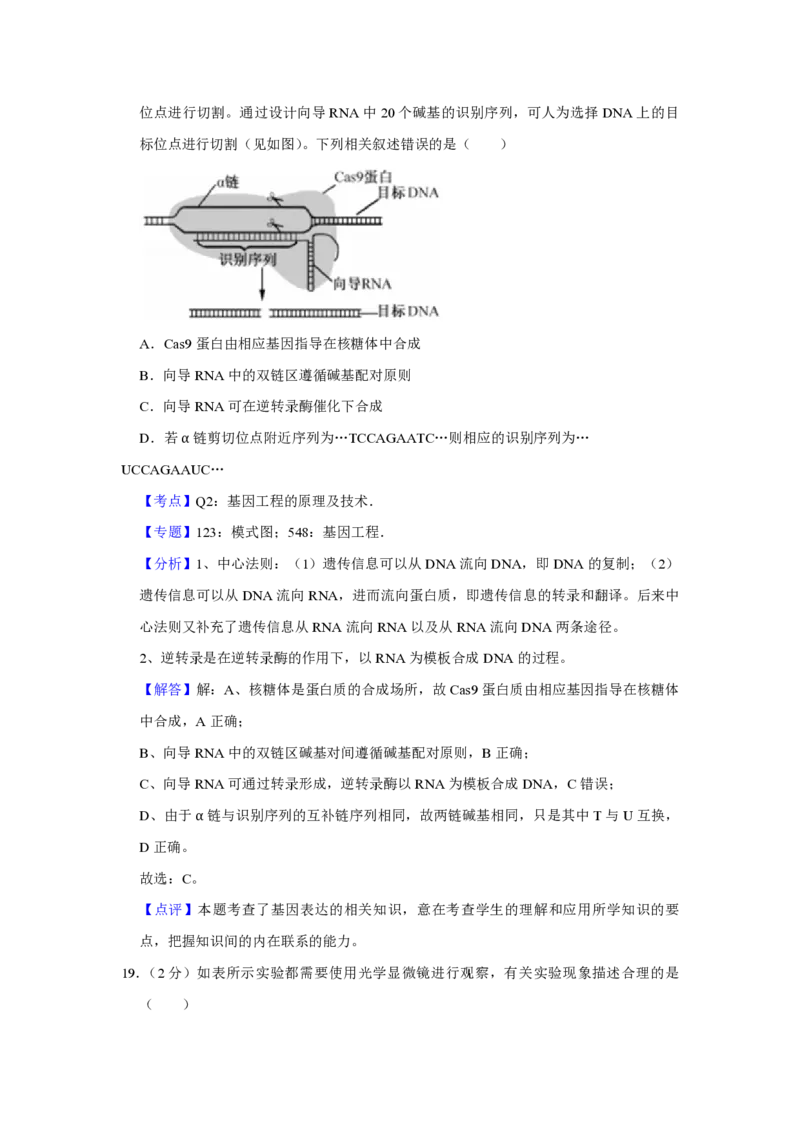 位点进行切割。通过设计向导 RNA 中 20 个碱基的识别序列，可人为选择 DNA 上的目标位点进行切割（见如图）。下列相关叙述错误的是（　　）

α链
Cas9蛋白
目标DNA
识别序列
向导RNA
目标DNA

A．Cas9 蛋白由相应基因指导在核糖体中合成

B．向导 RNA 中的双链区遵循碱基配对原则

C．向导 RNA 可在逆转录酶催化下合成

D．若 α 链剪切位点附近序列为…TCCAGAATC…则相应的识别序列为…UCCAGAAUC…

【考点】Q2：基因工程的原理及技术．

【专题】123：模式图；548：基因工程．

【分析】1、中心法则：（1）遗传信息可以从 DNA 流向 DNA，即 DNA 的复制；（2）遗传信息可以从 DNA 流向 RNA，进而流向蛋白质，即遗传信息的转录和翻译。后来中心法则又补充了遗传信息从 RNA 流向 RNA 以及从 RNA 流向 DNA 两条途径。

2、逆转录是在逆转录酶的作用下，以 RNA 为模板合成 DNA 的过程。

【解答】解：A、核糖体是蛋白质的合成场所，故 Cas9 蛋白质由相应基因指导在核糖体中合成，A 正确；

B、向导 RNA 中的双链区碱基对间遵循碱基配对原则，B 正确；

C、向导 RNA 可通过转录形成，逆转录酶以 RNA 为模板合成 DNA，C 错误；

D、由于 α 链与识别序列的互补链序列相同，故两链碱基相同，只是其中 T 与 U 互换，D 正确。

故选：C。

【点评】本题考查了基因表达的相关知识，意在考查学生的理解和应用所学知识的要点，把握知识间的内在联系的能力。

19．（2 分）如表所示实验都需要使用光学显微镜进行观察，有关实验现象描述合理的是（　　）